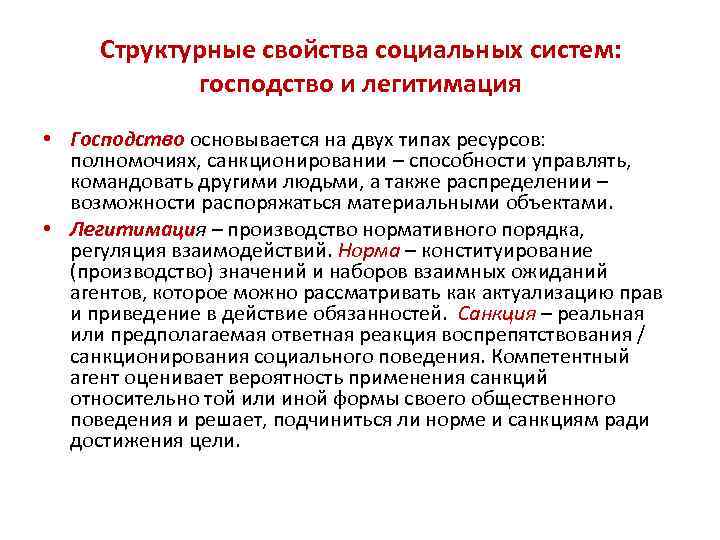 Структурные свойства социальных систем: господство и легитимация

• Господство основывается на двух типах ресурсов: полномочиях, санкционировании – способности управлять, командовать другими людьми, а также распределении – возможности распоряжаться материальными объектами.

• Легитимация – производство нормативного порядка, регуляция взаимодействий. Норма – конституирование (производство) значений и наборов взаимных ожиданий агентов, которое можно рассматривать как актуализацию прав и приведение в действие обязанностей. Санкция – реальная или предполагаемая ответная реакция воспрепятствования / санкционирования социального поведения. Компетентный агент оценивает вероятность применения санкций относительно той или иной формы своего общественного поведения и решает, подчиниться ли норме и санкциям ради достижения цели.